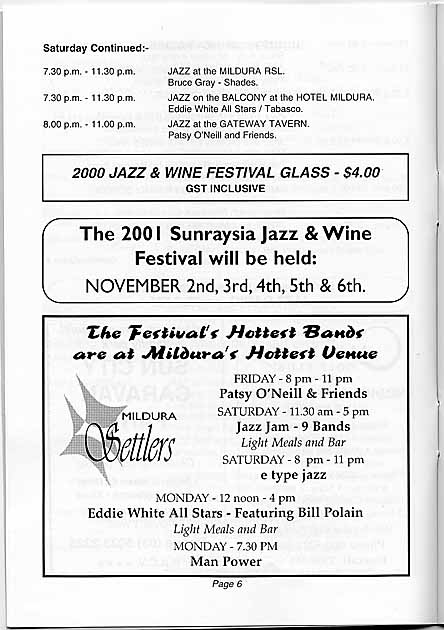 Saturday Continued:-

| | |
|---|---|
| 7.30 p.m. - 11.30 p.m. | JAZZ at the MILDURA RSL. Bruce Gray - Shades. |
| 7.30 p.m. - 11.30 p.m. | JAZZ on the BALCONY at the HOTEL MILDURA. Eddie White All Stars / Tabasco. |
| 8.00 p.m. - 11.00 p.m. | JAZZ at the GATEWAY TAVERN. Patsy O'Neill and Friends. |

2000 JAZZ & WINE FESTIVAL GLASS - $4.00
GST INCLUSIVE

The 2001 Sunraysia Jazz & Wine Festival will be held:
NOVEMBER 2nd, 3rd, 4th, 5th & 6th.

The Festival's Hottest Bands are at Mildura's Hottest Venue

MILDURA Settlers

FRIDAY - 8 pm - 11 pm
Patsy O'Neill & Friends
SATURDAY - 11.30 am - 5 pm
Jazz Jam - 9 Bands
Light Meals and Bar
SATURDAY - 8 pm - 11 pm
e type jazz

MONDAY - 12 noon - 4 pm
Eddie White All Stars - Featuring Bill Polain
Light Meals and Bar
MONDAY - 7.30 PM
Man Power

Page 6